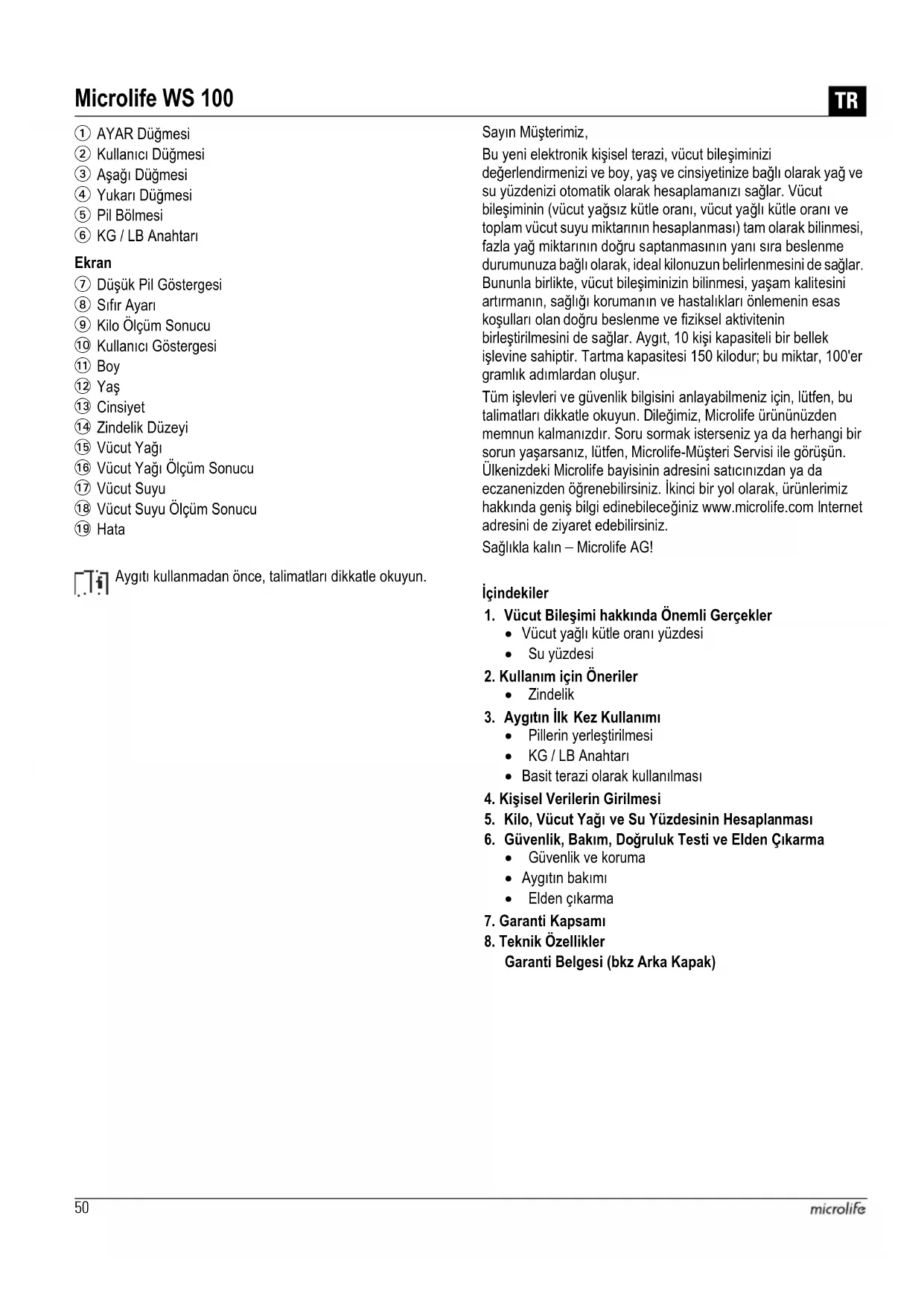 Microlife WS 100

TR

① AYAR Düğmesi
② Kullanıcı Düğmesi
③ Aşağı Düğmesi
④ Yukarı Düğmesi
⑤ Pil Bölmesi
⑥ KG / LB Anahtarı

Ekran
⑦ Düşük Pil Göstergesi
⑧ Sıfır Ayarı
⑨ Kilo Ölçüm Sonucu
⑩ Kullanıcı Göstergesi
⑪ Boy
⑫ Yaş
⑬ Cinsiyet
⑭ Zindelik Düzeyi
⑮ Vücut Yağı
⑯ Vücut Yağı Ölçüm Sonucu
⑰ Vücut Suyu
⑱ Vücut Suyu Ölçüm Sonucu
⑲ Hata

Aygıtı kullanmadan önce, talimatları dikkatle okuyun.

Sayın Müşterimiz,

Bu yeni elektronik kişisel terazi, vücut bileşiminizi değerlendirmenizi ve boy, yaş ve cinsiyetinize bağlı olarak yağ ve su yüzdenizi otomatik olarak hesaplamanızı sağlar. Vücut bileşiminin (vücut yağsız kütle oranı, vücut yağlı kütle oranı ve toplam vücut suyu miktarının hesaplanması) tam olarak bilinmesi, fazla yağ miktarının doğru saptanmasının yanı sıra beslenme durumunuza bağlı olarak, ideal kilonuzun belirlenmesini de sağlar. Bununla birlikte, vücut bileşiminizin bilinmesi, yaşam kalitesini artırmanın, sağlığı korumanın ve hastalıkları önlemenin esas koşulları olan doğru beslenme ve fiziksel aktivitenin birleştirilmesini de sağlar. Aygıt, 10 kişi kapasiteli bir bellek işlevine sahiptir. Tartma kapasitesi 150 kilodur; bu miktar, 100'er gramlık adımlardan oluşur.

Tüm işlevleri ve güvenlik bilgisini anlayabilmeniz için, lütfen, bu talimatları dikkatle okuyun. Dileğimiz, Microlife ürününüzden memnun kalmanızdır. Soru sormak isterseniz ya da herhangi bir sorun yaşarsanız, lütfen, Microlife-Müşteri Servisi ile görüşün. Ülkenizdeki Microlife bayisinin adresini satıcınızdan ya da eczanenizden öğrenebilirsiniz. İkinci bir yol olarak, ürünlerimiz hakkında geniş bilgi edinebileceğiniz www.microlife.com Internet adresini de ziyaret edebilirsiniz.

Sağlıkla kalın – Microlife AG!

İçindekiler
1. Vücut Bileşimi hakkında Önemli Gerçekler
• Vücut yağlı kütle oranı yüzdesi
• Su yüzdesi
2. Kullanım için Öneriler
• Zindelik
3. Aygıtın İlk Kez Kullanımı
• Pillerin yerleştirilmesi
• KG / LB Anahtarı
• Basit terazi olarak kullanılması
4. Kişisel Verilerin Girilmesi
5. Kilo, Vücut Yağı ve Su Yüzdesinin Hesaplanması
6. Güvenlik, Bakım, Doğruluk Testi ve Elden Çıkarma
• Güvenlik ve koruma
• Aygıtın bakımı
• Elden çıkarma
7. Garanti Kapsamı
8. Teknik Özellikler
Garanti Belgesi (bkz Arka Kapak)

50

microlife